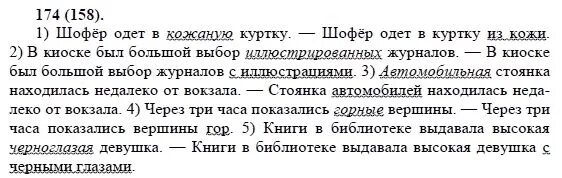 174 (158).

1) Шофёр одет в кожаную куртку. — Шофёр одет в куртку из кожи. 2) В киоске был большой выбор иллюстрированных журналов. — В киоске был большой выбор журналов с иллюстрациями. 3) Автомобильная стоянка находилась недалеко от вокзала. — Стоянка автомобилей находилась недалеко от вокзала. 4) Через три часа показались горные вершины. — Через три часа показались вершины гор. 5) Книги в библиотеке выдавала высокая черноглазая девушка. — Книги в библиотеке выдавала высокая девушка с черными глазами.